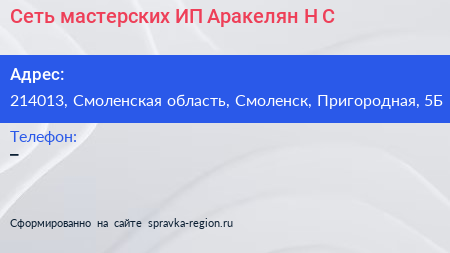 Сеть мастерских ИП Аракелян Н С

Адрес:
214013, Смоленская область, Смоленск, Пригородная, 5Б

Телефон:
–

Сформированно на сайте spravka-region.ru